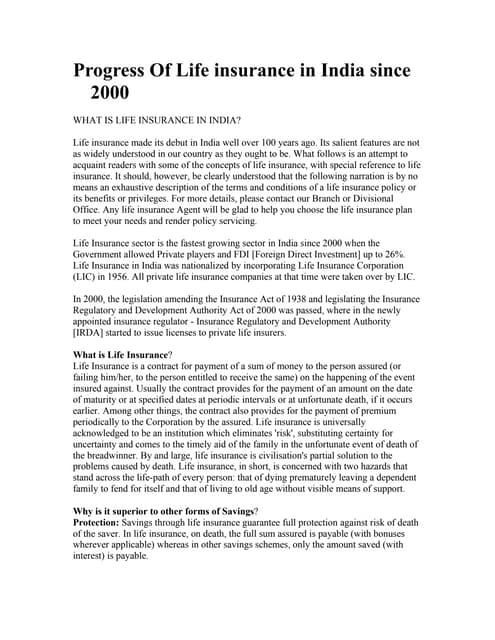 Progress Of Life insurance in India since 2000

WHAT IS LIFE INSURANCE IN INDIA?

Life insurance made its debut in India well over 100 years ago. Its salient features are not as widely understood in our country as they ought to be. What follows is an attempt to acquaint readers with some of the concepts of life insurance, with special reference to life insurance. It should, however, be clearly understood that the following narration is by no means an exhaustive description of the terms and conditions of a life insurance policy or its benefits or privileges. For more details, please contact our Branch or Divisional Office. Any life insurance Agent will be glad to help you choose the life insurance plan to meet your needs and render policy servicing.

Life Insurance sector is the fastest growing sector in India since 2000 when the Government allowed Private players and FDI [Foreign Direct Investment] up to 26%. Life Insurance in India was nationalized by incorporating Life Insurance Corporation (LIC) in 1956. All private life insurance companies at that time were taken over by LIC.

In 2000, the legislation amending the Insurance Act of 1938 and legislating the Insurance Regulatory and Development Authority Act of 2000 was passed, where in the newly appointed insurance regulator - Insurance Regulatory and Development Authority [IRDA] started to issue licenses to private life insurers.

What is Life Insurance?
Life Insurance is a contract for payment of a sum of money to the person assured (or failing him/her, to the person entitled to receive the same) on the happening of the event insured against. Usually the contract provides for the payment of an amount on the date of maturity or at specified dates at periodic intervals or at unfortunate death, if it occurs earlier. Among other things, the contract also provides for the payment of premium periodically to the Corporation by the assured. Life insurance is universally acknowledged to be an institution which eliminates 'risk', substituting certainty for uncertainty and comes to the timely aid of the family in the unfortunate event of death of the breadwinner. By and large, life insurance is civilisation's partial solution to the problems caused by death. Life insurance, in short, is concerned with two hazards that stand across the life-path of every person: that of dying prematurely leaving a dependent family to fend for itself and that of living to old age without visible means of support.

Why is it superior to other forms of Savings?
Protection: Savings through life insurance guarantee full protection against risk of death of the saver. In life insurance, on death, the full sum assured is payable (with bonuses wherever applicable) whereas in other savings schemes, only the amount saved (with interest) is payable.